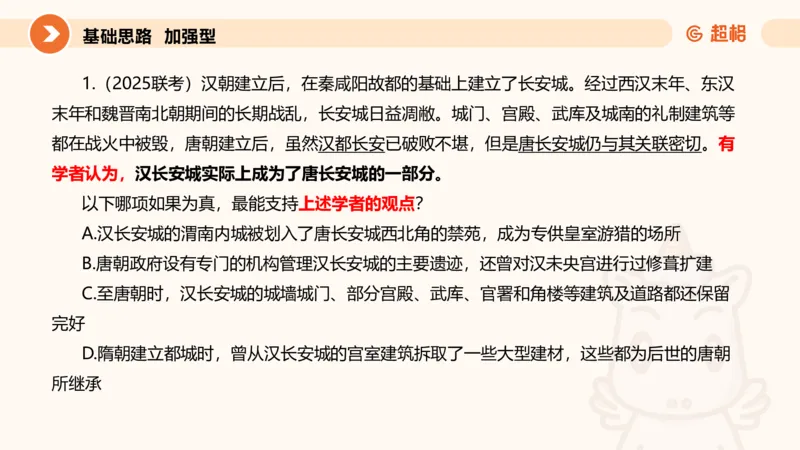 基础思路 加强型

超格

1.（2025联考）汉朝建立后，在秦咸阳故都的基础上建立了长安城。经过西汉末年、东汉末年和魏晋南北朝期间的长期战乱，长安城日益凋敝。城门、宫殿、武库及城南的礼制建筑等都在战火中被毁，唐朝建立后，虽然汉都长安已破败不堪，但是唐长安城仍与其关联密切。有学者认为，汉长安城实际上成为了唐长安城的一部分。

以下哪项如果为真，最能支持上述学者的观点？

A.汉长安城的渭南内城被划入了唐长安城西北角的禁苑，成为专供皇室游猎的场所

B.唐朝政府设有专门的机构管理汉长安城的主要遗迹，还曾对汉未央宫进行过修葺扩建

C.至唐朝时，汉长安城的城墙城门、部分宫殿、武库、官署和角楼等建筑及道路都还保留完好

D.隋朝建立都城时，曾从汉长安城的宫室建筑拆取了一些大型建材，这些都为后世的唐朝所继承